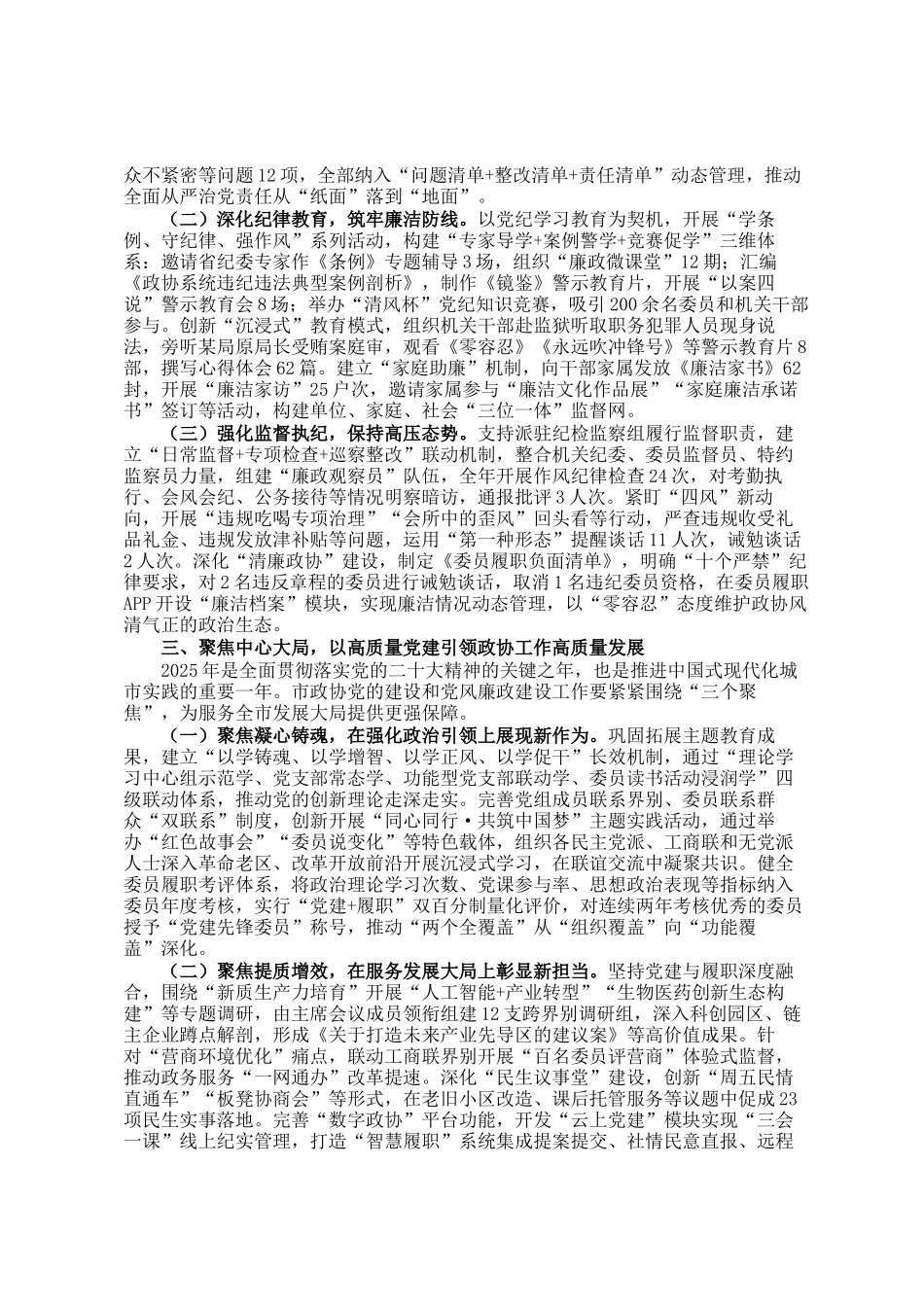 众不紧密等问题12项，全部纳入“问题清单+整改清单+责任清单”动态管理，推动全面从严治党责任从“纸面”落到“地面”。

（二）深化纪律教育，筑牢廉洁防线。以党纪学习教育为契机，开展“学条例、守纪律、强作风”系列活动，构建“专家导学+案例警学+竞赛促学”三维体系：邀请省纪委专家作《条例》专题辅导3场，组织“廉政微课堂”12期；汇编《政协系统违纪违法典型案例剖析》，制作《镜鉴》警示教育片，开展“以案四说”警示教育会8场；举办“清风杯”党纪知识竞赛，吸引200余名委员和机关干部参与。创新“沉浸式”教育模式，组织机关干部赴监狱听取职务犯罪人员现身说法，旁听某局原局长受贿案庭审，观看《零容忍》《永远吹冲锋号》等警示教育片8部，撰写心得体会62篇。建立“家庭助廉”机制，向干部家属发放《廉洁家书》62封，开展“廉洁家访”25户次，邀请家属参与“廉洁文化作品展”“家庭廉洁承诺书”签订等活动，构建单位、家庭、社会“三位一体”监督网。

（三）强化监督执纪，保持高压态势。支持派驻纪检监察组履行监督职责，建立“日常监督+专项检查+巡察整改”联动机制，整合机关纪委、委员监督员、特约监察员力量，组建“廉政观察员”队伍，全年开展作风纪律检查24次，对考勤执行、会风会纪、公务接待等情况明察暗访，通报批评3人次。紧盯“四风”新动向，开展“违规吃喝专项治理”“会所中的歪风”回头看等行动，严查违规收受礼品礼金、违规发放津补贴等问题，运用“第一种形态”提醒谈话11人次，诫勉谈话2人次。深化“清廉政协”建设，制定《委员履职负面清单》，明确“十个严禁”纪律要求，对2名违反章程的委员进行诫勉谈话，取消1名违纪委员资格，在委员履职APP开设“廉洁档案”模块，实现廉洁情况动态管理，以“零容忍”态度维护政协风清气正的政治生态。

三、聚焦中心大局，以高质量党建引领政协工作高质量发展

2025年是全面贯彻落实党的二十大精神的关键之年，也是推进中国式现代化城市实践的重要一年。市政协党的建设和党风廉政建设工作要紧紧围绕“三个聚焦”，为服务全市发展大局提供更强保障。

（一）聚焦凝心铸魂，在强化政治引领上展现新作为。巩固拓展主题教育成果，建立“以学铸魂、以学增智、以学正风、以学促干”长效机制，通过“理论学习中心组示范学、党支部常态学、功能型党支部联动学、委员读书活动浸润学”四级联动体系，推动党的创新理论走深走实。完善党组成员联系界别、委员联系群众“双联系”制度，创新开展“同心同行·共筑中国梦”主题实践活动，通过举办“红色故事会”“委员说变化”等特色载体，组织各民主党派、工商联和无党派人士深入革命老区、改革开放前沿开展沉浸式学习，在联谊交流中凝聚共识。健全委员履职考评体系，将政治理论学习次数、党课参与率、思想政治表现等指标纳入委员年度考核，实行“党建+履职”双百分制量化评价，对连续两年考核优秀的委员授予“党建先锋委员”称号，推动“两个全覆盖”从“组织覆盖”向“功能覆盖”深化。

（二）聚焦提质增效，在服务发展大局上彰显新担当。坚持党建与履职深度融合，围绕“新质生产力培育”开展“人工智能+产业转型”“生物医药创新生态构建”等专题调研，由主席会议成员领衔组建12支跨界别调研组，深入科创园区、链主企业蹲点解剖，形成《关于打造未来产业先导区的建议案》等高价值成果。针对“营商环境优化”痛点，联动工商联界别开展“百名委员评营商”体验式监督，推动政务服务“一网通办”改革提速。深化“民生议事堂”建设，创新“周五民情直通车”“板凳协商会”等形式，在老旧小区改造、课后托管服务等议题中促成23项民生实事落地。完善“数字政协”平台功能，开发“云上党建”模块实现“三会一课”线上纪实管理，打造“智慧履职”系统集成提案提交、社情民意直报、远程